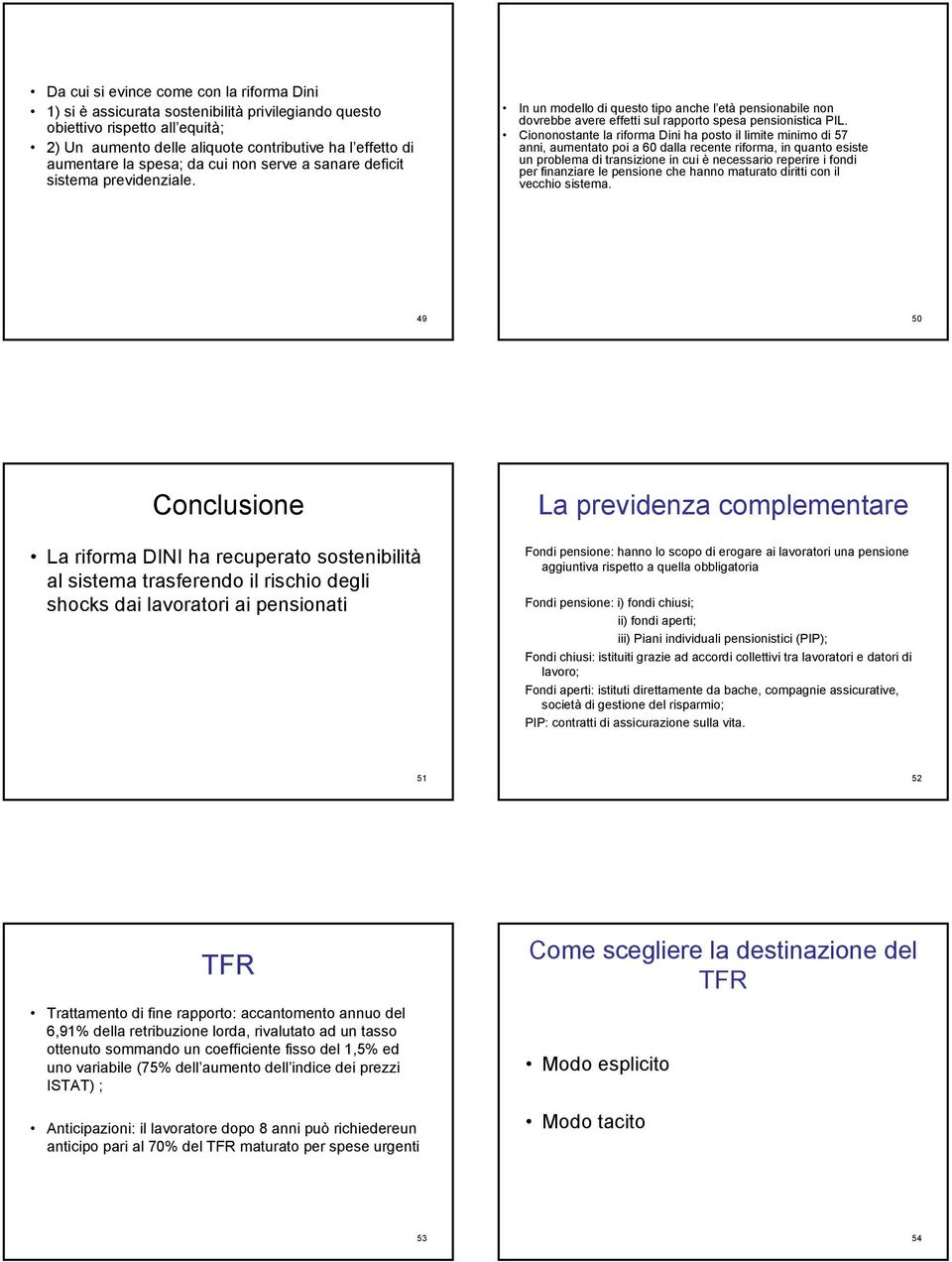 • Da cui si evince come con la riforma Dini
• 1) si è assicurata sostenibilità privilegiando questo obiettivo rispetto all'equità;
• 2) Un aumento delle aliquote contributive ha l'effetto di aumentare la spesa; da cui non serve a sanare deficit sistema previdenziale.

49

• In un modello di questo tipo anche l'età pensionabile non dovrebbe avere effetti sul rapporto spesa pensionistica PIL.
• Ciononostante la riforma Dini ha posto il limite minimo di 57 anni, aumentato poi a 60 dalla recente riforma, in quanto esiste un problema di transizione in cui è necessario reperire i fondi per finanziare le pensione che hanno maturato diritti con il vecchio sistema.

50

Conclusione

• La riforma DINI ha recuperato sostenibilità al sistema trasferendo il rischio degli shocks dai lavoratori ai pensionati

51

La previdenza complementare

Fondi pensione: hanno lo scopo di erogare ai lavoratori una pensione aggiuntiva rispetto a quella obbligatoria

Fondi pensione: i) fondi chiusi;
ii) fondi aperti;
iii) Piani individuali pensionistici (PIP);

Fondi chiusi: istituiti grazie ad accordi collettivi tra lavoratori e datori di lavoro;

Fondi aperti: istituti direttamente da bache, compagnie assicurative, società di gestione del risparmio;

PIP: contratti di assicurazione sulla vita.

52

TFR

• Trattamento di fine rapporto: accantomento annuo del 6,91% della retribuzione lorda, rivalutato ad un tasso ottenuto sommando un coefficiente fisso del 1,5% ed uno variabile (75% dell'aumento dell'indice dei prezzi ISTAT) ;

• Anticipazioni: il lavoratore dopo 8 anni può richiedereun anticipo pari al 70% del TFR maturato per spese urgenti

53

Come scegliere la destinazione del TFR

• Modo esplicito

• Modo tacito

54